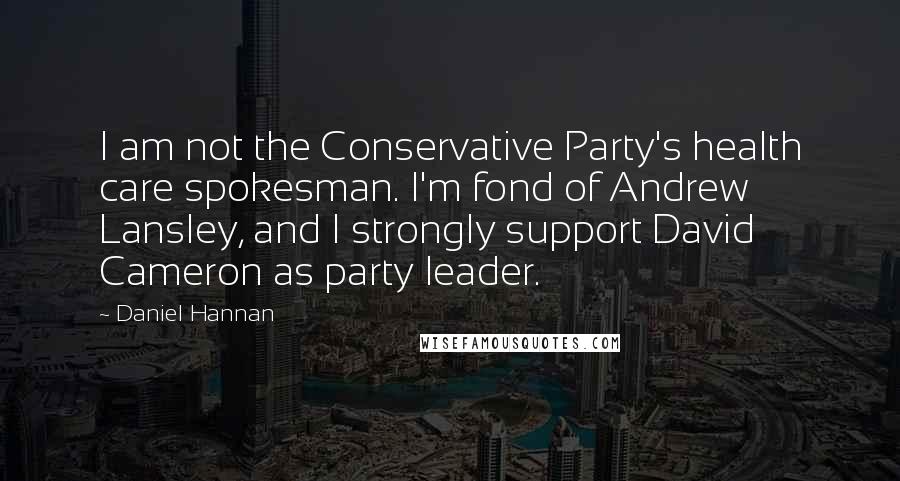 I am not the Conservative Party's health care spokesman. I'm fond of Andrew Lansley, and I strongly support David Cameron as party leader.

- Daniel Hannan

WISEFAMOUSQUOTES.COM